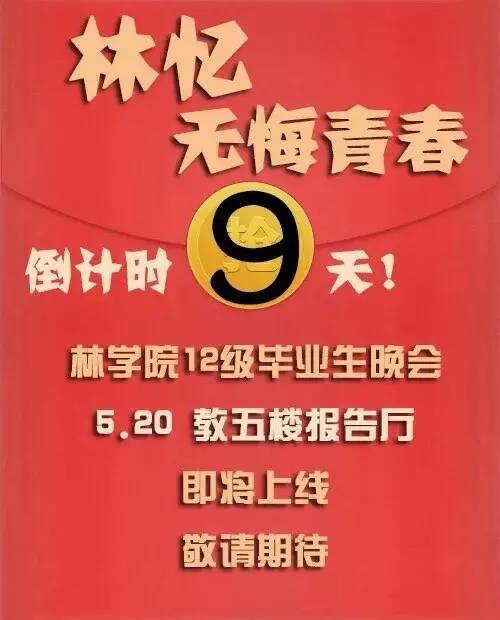 林忆
无悔青春

倒计时 9 天!

林学院12级毕业生晚会

5.20 教五楼报告厅

即将上线

敬请期待